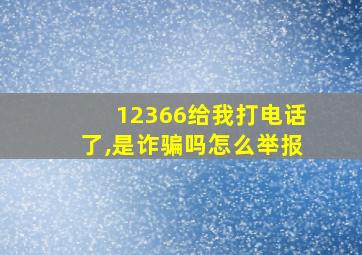 12366给我打电话了,是诈骗吗怎么举报